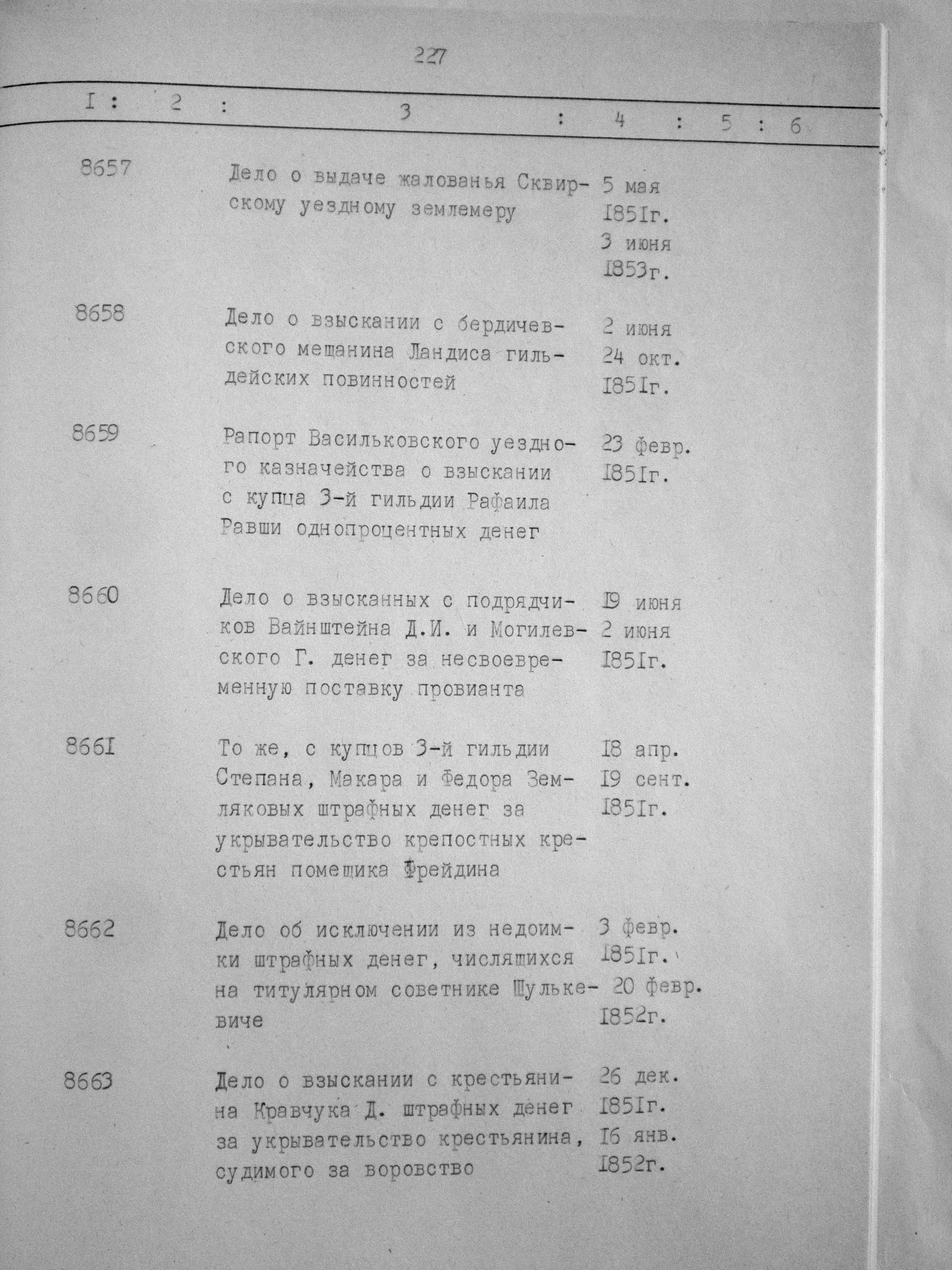 227

| I | 2 | 3 | 4 | 5 | 6 |
|---|---|---|---|---|---|
| 8657 | | Дело о выдаче жалованья Сквирскому уездному землемеру | 5 мая I85Iг. 3 июня I853г. | | |
| 8658 | | Дело о взыскании с бердичевского мещанина Ландиса гильдейских повинностей | 2 июня 24 окт. I85Iг. | | |
| 8659 | | Рапорт Васильковского уездного казначейства о взыскании с купца 3-й гильдии Рафаила Равши однопроцентных денег | 23 февр. I85Iг. | | |
| 8660 | | Дело о взысканных с подрядчиков Вайнштейна Д.И. и Могилевского Г. денег за несвоевременную поставку провианта | I9 июня 2 июня I85Iг. | | |
| 866I | | То же, с купцов 3-й гильдии Степана, Макара и Федора Земляковых штрафных денег за укрывательство крепостных крестьян помещика Фрейдина | I8 апр. I9 сент. I85Iг. | | |
| 8662 | | Дело об исключении из недоимки штрафных денег, числящихся на титулярном советнике Шулькевиче | 3 февр. I85Iг. 20 февр. I852г. | | |
| 8663 | | Дело о взыскании с крестьянина Кравчука Д. штрафных денег за укрывательство крестьянина, судимого за воровство | 26 дек. I85Iг. I6 янв. I852г. | | |